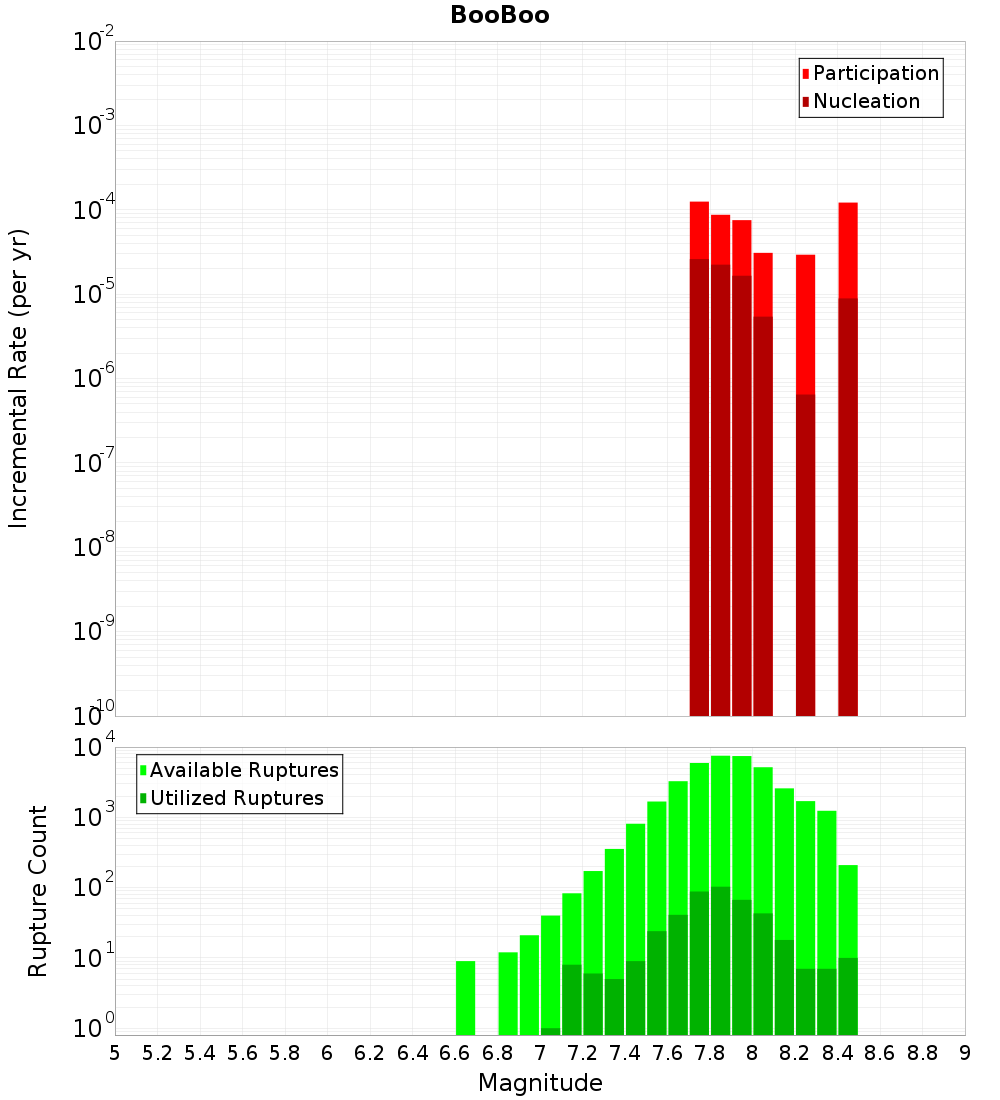 BooBoo

Participation
Nucleation

Incremental Rate (per yr)

$10^{-2}$
$10^{-3}$
$10^{-4}$
$10^{-5}$
$10^{-6}$
$10^{-7}$
$10^{-8}$
$10^{-9}$
$10^{-10}$

Available Ruptures
Utilized Ruptures

Rupture Count

$10^{4}$
$10^{3}$
$10^{2}$
$10^{1}$
$10^{0}$

5 5.2 5.4 5.6 5.8 6 6.2 6.4 6.6 6.8 7 7.2 7.4 7.6 7.8 8 8.2 8.4 8.6 8.8 9

Magnitude